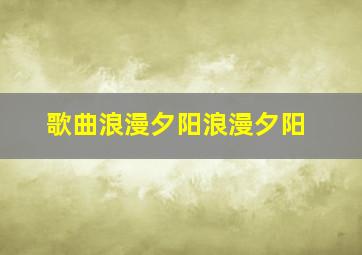 歌曲浪漫夕阳浪漫夕阳